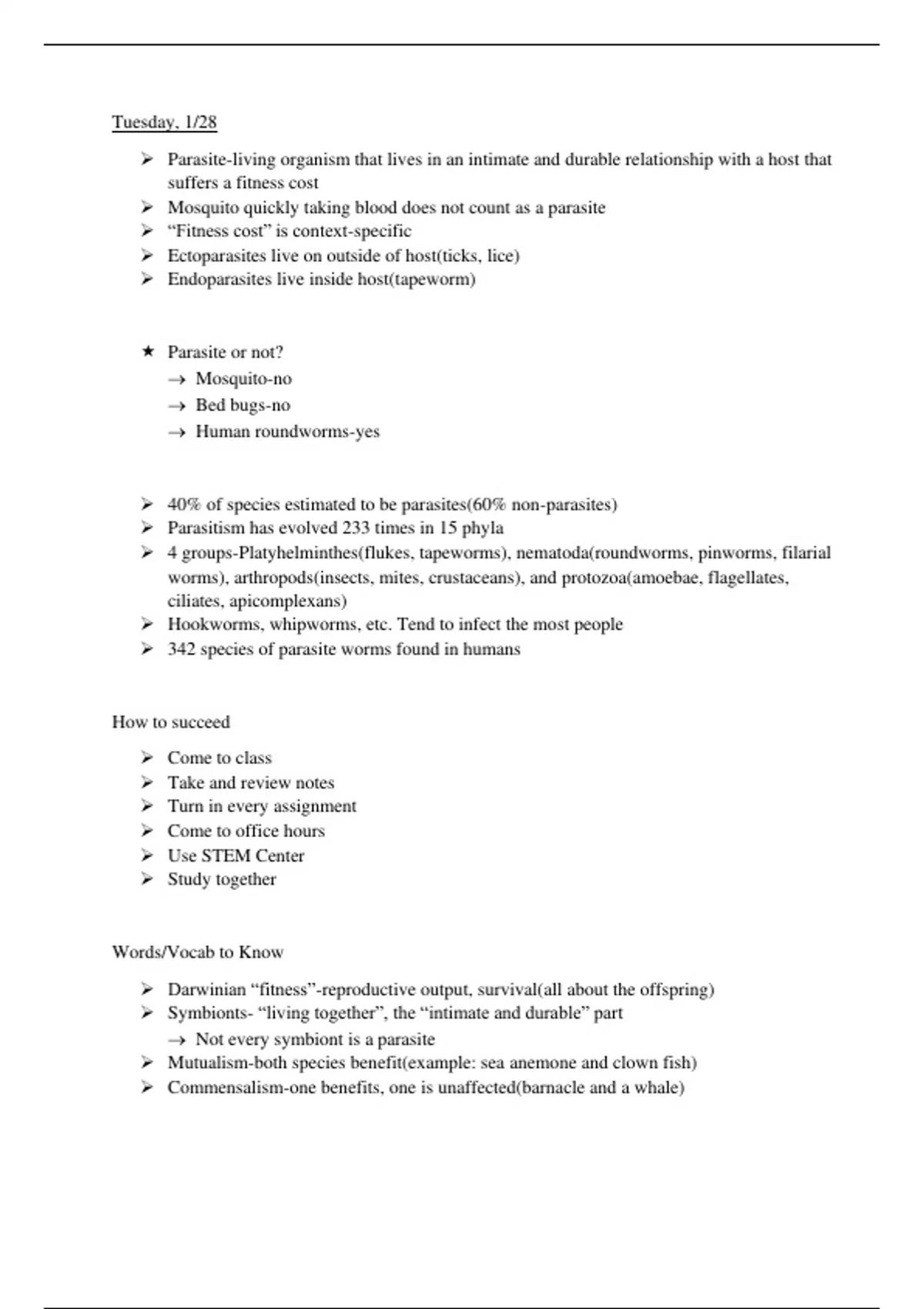 Tuesday, 1/28

➢ Parasite-living organism that lives in an intimate and durable relationship with a host that suffers a fitness cost
➢ Mosquito quickly taking blood does not count as a parasite
➢ “Fitness cost” is context-specific
➢ Ectoparasites live on outside of host(ticks, lice)
➢ Endoparasites live inside host(tapeworm)

★ Parasite or not?
→ Mosquito-no
→ Bed bugs-no
→ Human roundworms-yes

➢ 40% of species estimated to be parasites(60% non-parasites)
➢ Parasitism has evolved 233 times in 15 phyla
➢ 4 groups-Platyhelminthes(flukes, tapeworms), nematoda(roundworms, pinworms, filarial worms), arthropods(insects, mites, crustaceans), and protozoa(amoebae, flagellates, ciliates, apicomplexans)
➢ Hookworms, whipworms, etc. Tend to infect the most people
➢ 342 species of parasite worms found in humans

How to succeed

➢ Come to class
➢ Take and review notes
➢ Turn in every assignment
➢ Come to office hours
➢ Use STEM Center
➢ Study together

Words/Vocab to Know

➢ Darwinian “fitness”-reproductive output, survival(all about the offspring)
➢ Symbionts- “living together”, the “intimate and durable” part
→ Not every symbiont is a parasite
➢ Mutualism-both species benefit(example: sea anemone and clown fish)
➢ Commensalism-one benefits, one is unaffected(barnacle and a whale)